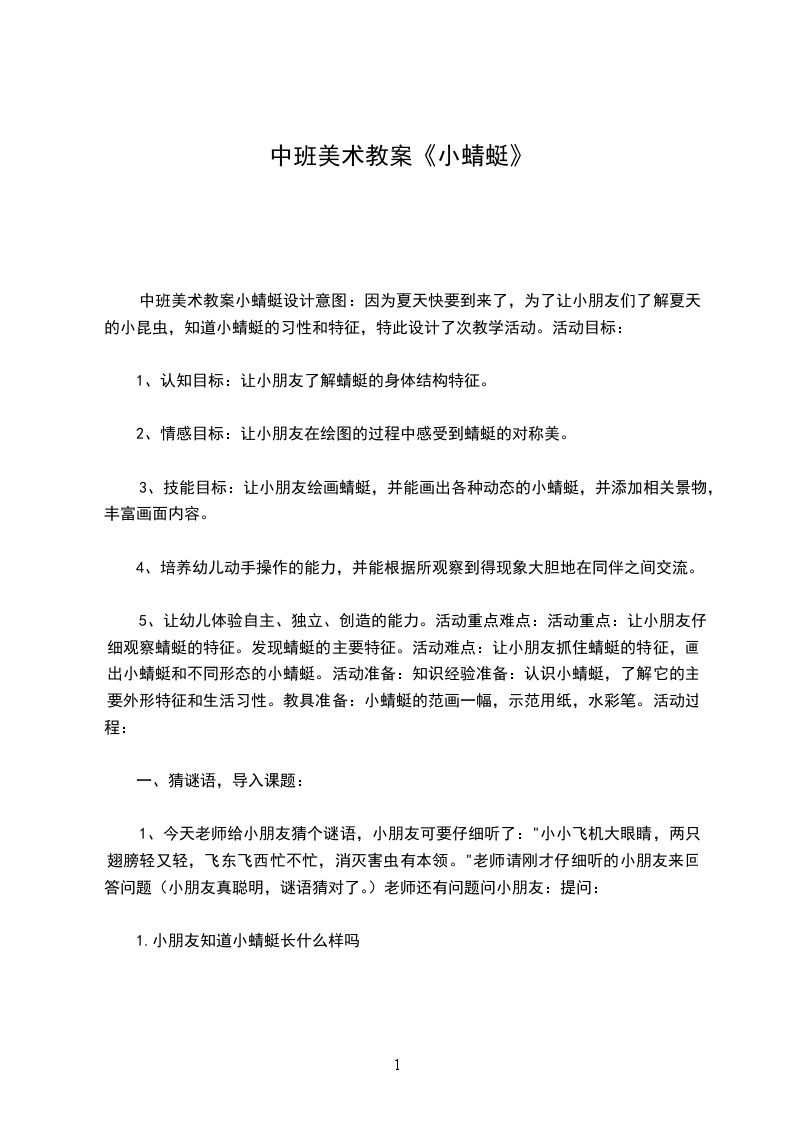 中班美术教案《小蜻蜓》

中班美术教案小蜻蜓设计意图：因为夏天快要到来了，为了让小朋友们了解夏天的小昆虫，知道小蜻蜓的习性和特征，特此设计了次教学活动。活动目标：

1、认知目标：让小朋友了解蜻蜓的身体结构特征。

2、情感目标：让小朋友在绘图的过程中感受到蜻蜓的对称美。

3、技能目标：让小朋友绘画蜻蜓，并能画出各种动态的小蜻蜓，并添加相关景物，丰富画面内容。

4、培养幼儿动手操作的能力，并能根据所观察到得现象大胆地在同伴之间交流。

5、让幼儿体验自主、独立、创造的能力。活动重点难点：活动重点：让小朋友仔细观察蜻蜓的特征。发现蜻蜓的主要特征。活动难点：让小朋友抓住蜻蜓的特征，画出小蜻蜓和不同形态的小蜻蜓。活动准备：知识经验准备：认识小蜻蜓，了解它的主要外形特征和生活习性。教具准备：小蜻蜓的范画一幅，示范用纸，水彩笔。活动过程：

一、猜谜语，导入课题：

1、今天老师给小朋友猜个谜语，小朋友可要仔细听了："小小飞机大眼睛，两只翅膀轻又轻，飞东飞西忙不忙，消灭害虫有本领。"老师请刚才仔细听的小朋友来回答问题（小朋友真聪明，谜语猜对了。）老师还有问题问小朋友：提问：

1.小朋友知道小蜻蜓长什么样吗

1